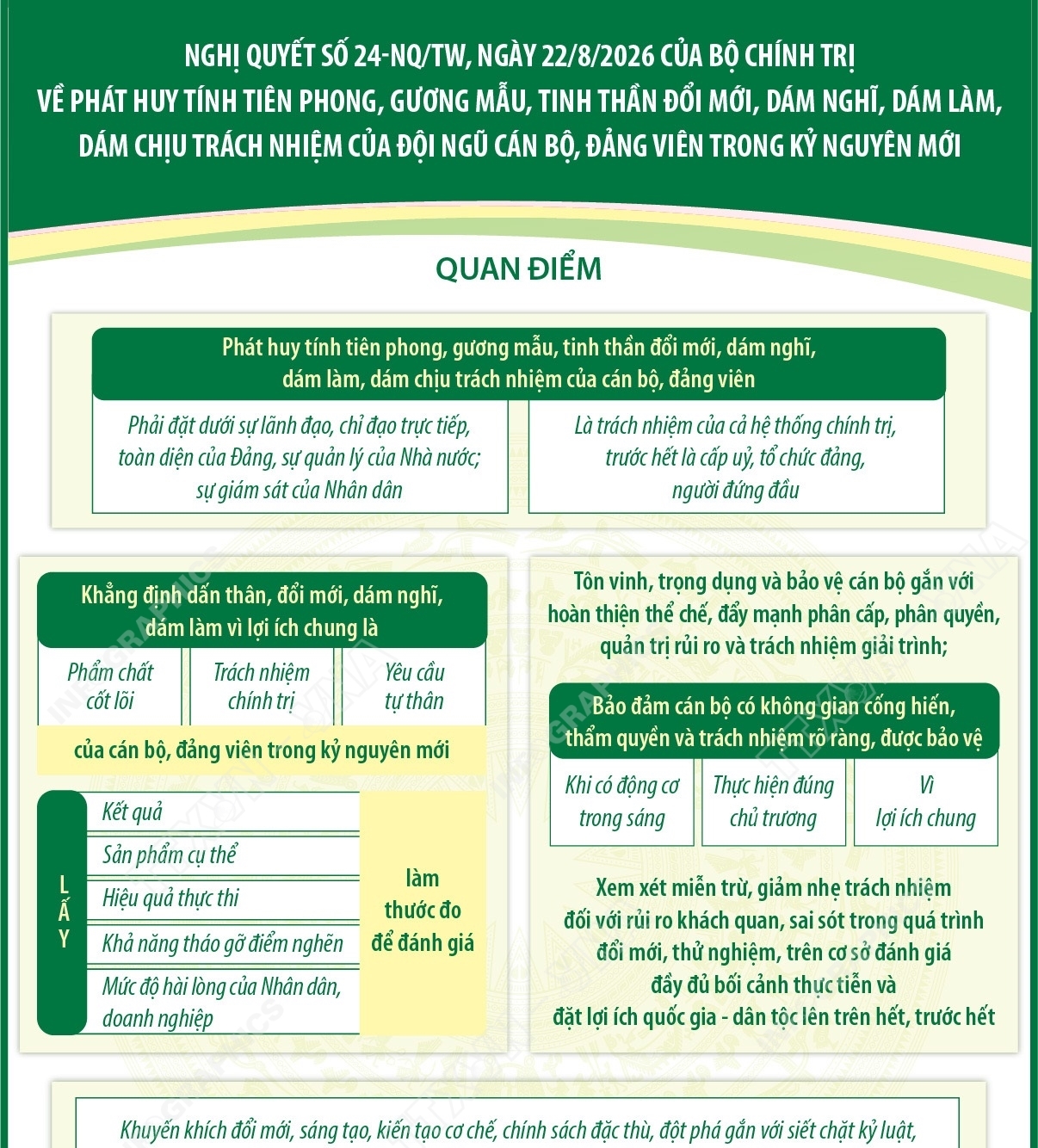 NGHỊ QUYẾT SỐ 24-NQ/TW, NGÀY 22/8/2026 CỦA BỘ CHÍNH TRỊ VỀ PHÁT HUY TÍNH TIÊN PHONG, GƯƠNG MẪU, TINH THẦN ĐỔI MỚI, DÁM NGHĨ, DÁM LÀM, DÁM CHỊU TRÁCH NHIỆM CỦA ĐỘI NGŨ CÁN BỘ, ĐẢNG VIÊN TRONG KỶ NGUYÊN MỚI

QUAN ĐIỂM

Phát huy tính tiên phong, gương mẫu, tinh thần đổi mới, dám nghĩ, dám làm, dám chịu trách nhiệm của cán bộ, đảng viên

Phải đặt dưới sự lãnh đạo, chỉ đạo trực tiếp, toàn diện của Đảng, sự quản lý của Nhà nước; sự giám sát của Nhân dân

Là trách nhiệm của cả hệ thống chính trị, trước hết là cấp uỷ, tổ chức đảng, người đứng đầu

Khẳng định dấn thân, đổi mới, dám nghĩ, dám làm vì lợi ích chung là

Phẩm chất cốt lõi

Trách nhiệm chính trị

Yêu cầu tự thân

của cán bộ, đảng viên trong kỷ nguyên mới

LẤY

Kết quả

Sản phẩm cụ thể

Hiệu quả thực thi

Khả năng tháo gỡ điểm nghẽn

Mức độ hài lòng của Nhân dân, doanh nghiệp

làm thước đo để đánh giá

Tôn vinh, trọng dụng và bảo vệ cán bộ gắn với hoàn thiện thể chế, đẩy mạnh phân cấp, phân quyền, quản trị rủi ro và trách nhiệm giải trình;

Bảo đảm cán bộ có không gian cống hiến, thẩm quyền và trách nhiệm rõ ràng, được bảo vệ

Khi có động cơ trong sáng

Thực hiện đúng chủ trương

Vì lợi ích chung

Xem xét miễn trừ, giảm nhẹ trách nhiệm đối với rủi ro khách quan, sai sót trong quá trình đổi mới, thử nghiệm, trên cơ sở đánh giá đầy đủ bối cảnh thực tiễn và đặt lợi ích quốc gia - dân tộc lên trên hết, trước hết

Khuyến khích đổi mới, sáng tạo, kiến tạo cơ chế, chính sách đặc thù, đột phá gắn với siết chặt kỷ luật,